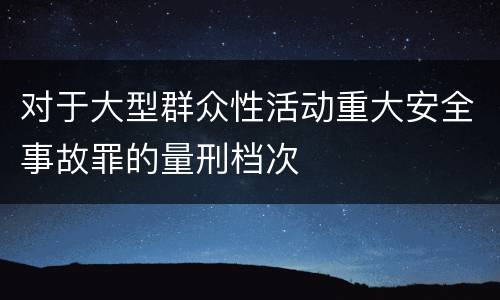 对于大型群众性活动重大安全事故罪的量刑档次